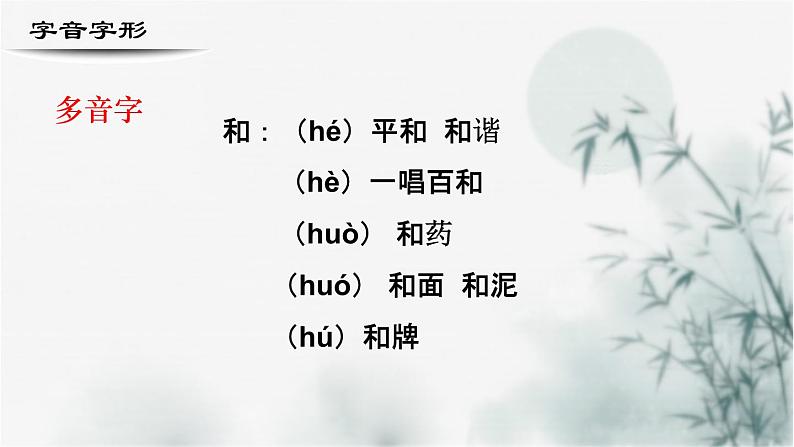 字音字形

多音字

和：（hé）平和 和谐

（hè）一唱百和

（huò） 和药

（huó） 和面 和泥

（hú）和牌